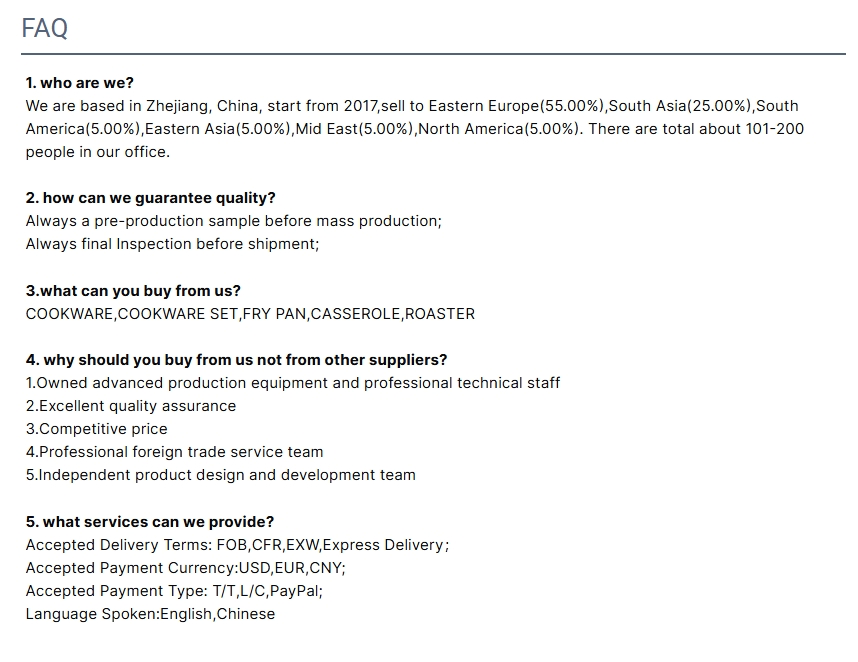 FAQ

1. who are we?
We are based in Zhejiang, China, start from 2017,sell to Eastern Europe(55.00%),South Asia(25.00%),South America(5.00%),Eastern Asia(5.00%),Mid East(5.00%),North America(5.00%). There are total about 101-200 people in our office.

2. how can we guarantee quality?
Always a pre-production sample before mass production;
Always final Inspection before shipment;

3.what can you buy from us?
COOKWARE,COOKWARE SET,FRY PAN,CASSEROLE,ROASTER

4. why should you buy from us not from other suppliers?
1.Owned advanced production equipment and professional technical staff
2.Excellent quality assurance
3.Competitive price
4.Professional foreign trade service team
5.Independent product design and development team

5. what services can we provide?
Accepted Delivery Terms: FOB,CFR,EXW,Express Delivery;
Accepted Payment Currency:USD,EUR,CNY;
Accepted Payment Type: T/T,L/C,PayPal;
Language Spoken:English,Chinese